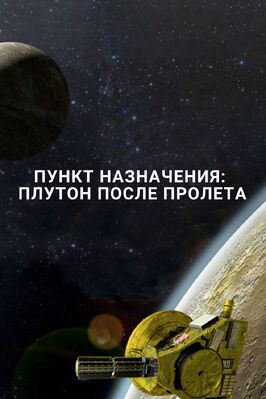 ПУНКТ НАЗНАЧЕНИЯ:
ПЛУТОН ПОСЛЕ ПРОЛЕТА